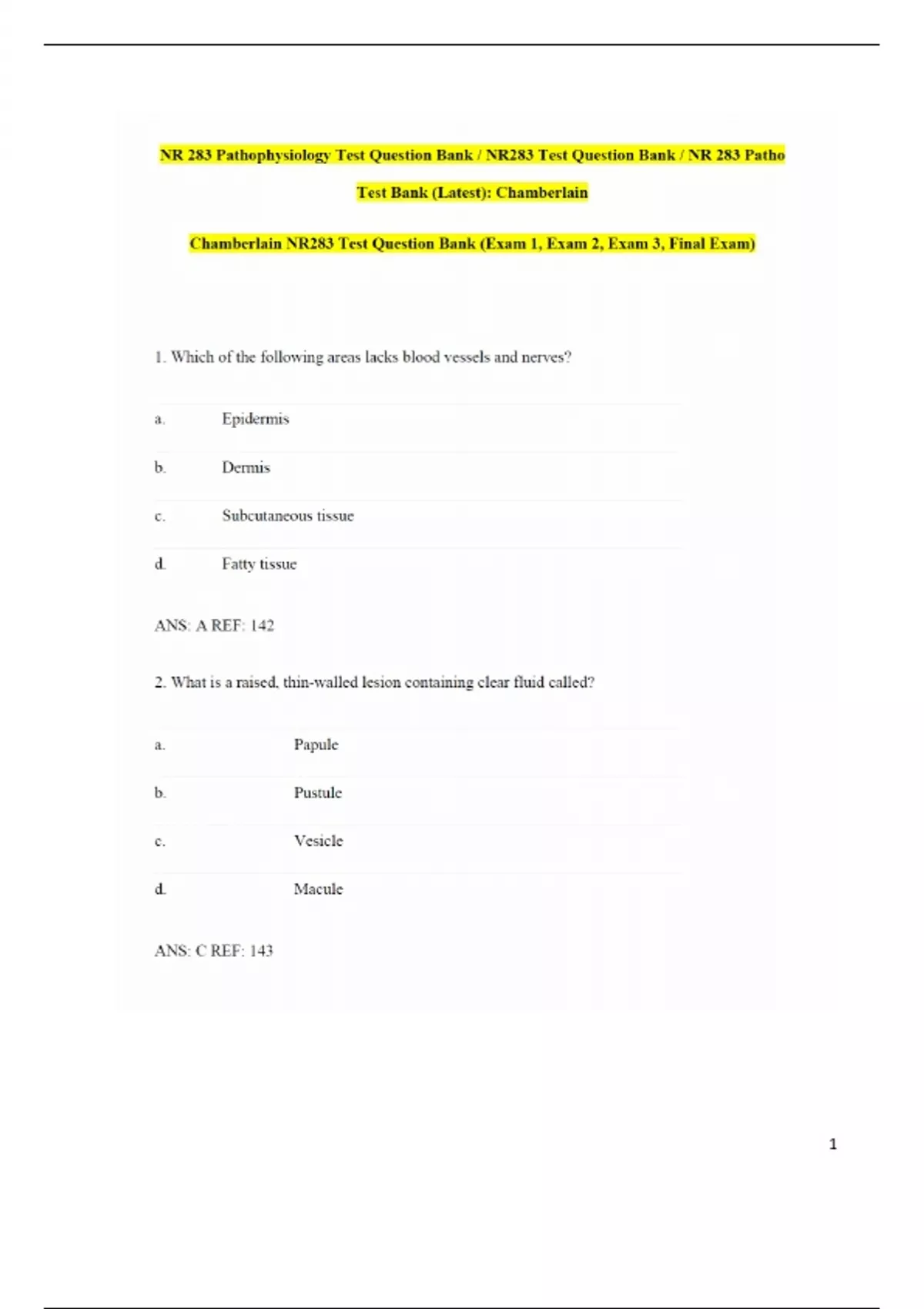 NR 283 Pathophysiology Test Question Bank / NR283 Test Question Bank / NR 283 Patho Test Bank (Latest): Chamberlain

Chamberlain NR283 Test Question Bank (Exam 1, Exam 2, Exam 3, Final Exam)

1. Which of the following areas lacks blood vessels and nerves?

a. Epidermis

b. Dermis

c. Subcutaneous tissue

d. Fatty tissue

ANS: A REF: 142

2. What is a raised, thin-walled lesion containing clear fluid called?

a. Papule

b. Pustule

c. Vesicle

d. Macule

ANS: C REF: 143

1